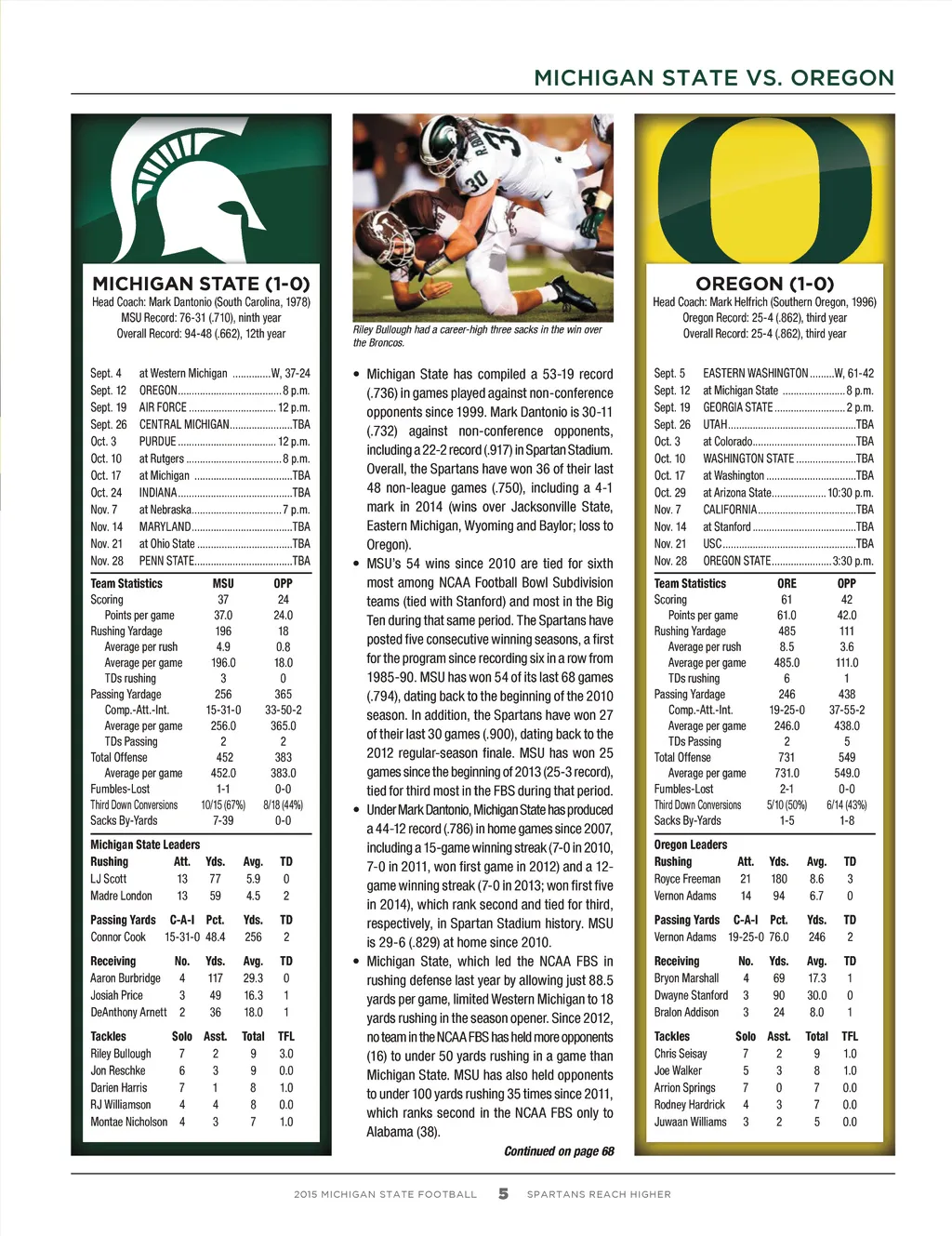 MICHIGAN STATE VS. OREGON

MICHIGAN STATE (1-0)
Head Coach: Mark Dantonio (South Carolina, 1978)
MSU Record: 76-31 (.710), ninth year
Overall Record: 94-48 (.662), 12th year

Sept. 4 at Western Michigan W, 37-24
Sept. 12 OREGON 8 p.m.
Sept. 19 AIR FORCE 12 p.m.
Sept. 26 CENTRAL MICHIGAN TBA
Oct. 3 PURDUE 12 p.m.
Oct. 10 at Rutgers 8 p.m.
Oct. 17 at Michigan TBA
Oct. 24 INDIANA TBA
Nov. 7 at Nebraska 7 p.m.
Nov. 14 MARYLAND TBA
Nov. 21 at Ohio State TBA
Nov. 28 PENN STATE TBA

| Team Statistics | MSU | OPP |
|---|---|---|
| Scoring | 37 | 24 |
| Points per game | 37.0 | 24.0 |
| Rushing Yardage | 196 | 18 |
| Average per rush | 4.9 | 0.8 |
| Average per game | 196.0 | 18.0 |
| TDs rushing | 3 | 0 |
| Passing Yardage | 256 | 365 |
| Comp.-Att.-Int. | 15-31-0 | 33-50-2 |
| Average per game | 256.0 | 365.0 |
| TDs Passing | 2 | 2 |
| Total Offense | 452 | 383 |
| Average per game | 452.0 | 383.0 |
| Fumbles-Lost | 1-1 | 0-0 |
| Third Down Conversions | 10/15 (67%) | 8/18 (44%) |
| Sacks By-Yards | 7-39 | 0-0 |

Michigan State Leaders

| Rushing | Att. | Yds. | Avg. | TD |
|---|---|---|---|---|
| LJ Scott | 13 | 77 | 5.9 | 0 |
| Madre London | 13 | 59 | 4.5 | 2 |

| Passing Yards | C-A-I | Pct. | Yds. | TD |
|---|---|---|---|---|
| Connor Cook | 15-31-0 | 48.4 | 256 | 2 |

| Receiving | No. | Yds. | Avg. | TD |
|---|---|---|---|---|
| Aaron Burbridge | 4 | 117 | 29.3 | 0 |
| Josiah Price | 3 | 49 | 16.3 | 1 |
| DeAnthony Arnett | 2 | 36 | 18.0 | 1 |

| Tackles | Solo | Asst. | Total | TFL |
|---|---|---|---|---|
| Riley Bullough | 7 | 2 | 9 | 3.0 |
| Jon Reschke | 6 | 3 | 9 | 0.0 |
| Darien Harris | 7 | 1 | 8 | 1.0 |
| RJ Williamson | 4 | 4 | 8 | 0.0 |
| Montae Nicholson | 4 | 3 | 7 | 1.0 |

Riley Bullough had a career-high three sacks in the win over the Broncos.

• Michigan State has compiled a 53-19 record (.736) in games played against non-conference opponents since 1999. Mark Dantonio is 30-11 (.732) against non-conference opponents, including a 22-2 record (.917) in Spartan Stadium. Overall, the Spartans have won 36 of their last 48 non-league games (.750), including a 4-1 mark in 2014 (wins over Jacksonville State, Eastern Michigan, Wyoming and Baylor; loss to Oregon).
• MSU's 54 wins since 2010 are tied for sixth most among NCAA Football Bowl Subdivision teams (tied with Stanford) and most in the Big Ten during that same period. The Spartans have posted five consecutive winning seasons, a first for the program since recording six in a row from 1985-90. MSU has won 54 of its last 68 games (.794), dating back to the beginning of the 2010 season. In addition, the Spartans have won 27 of their last 30 games (.900), dating back to the 2012 regular-season finale. MSU has won 25 games since the beginning of 2013 (25-3 record), tied for third most in the FBS during that period.
• Under Mark Dantonio, Michigan State has produced a 44-12 record (.786) in home games since 2007, including a 15-game winning streak (7-0 in 2010, 7-0 in 2011, won first game in 2012) and a 12-game winning streak (7-0 in 2013; won first five in 2014), which rank second and tied for third, respectively, in Spartan Stadium history. MSU is 29-6 (.829) at home since 2010.
• Michigan State, which led the NCAA FBS in rushing defense last year by allowing just 88.5 yards per game, limited Western Michigan to 18 yards rushing in the season opener. Since 2012, no team in the NCAA FBS has held more opponents (16) to under 50 yards rushing in a game than Michigan State. MSU has also held opponents to under 100 yards rushing 35 times since 2011, which ranks second in the NCAA FBS only to Alabama (38).

Continued on page 68

OREGON (1-0)
Head Coach: Mark Helfrich (Southern Oregon, 1996)
Oregon Record: 25-4 (.862), third year
Overall Record: 25-4 (.862), third year

Sept. 5 EASTERN WASHINGTON W, 61-42
Sept. 12 at Michigan State 8 p.m.
Sept. 19 GEORGIA STATE 2 p.m.
Sept. 26 UTAH TBA
Oct. 3 at Colorado TBA
Oct. 10 WASHINGTON STATE TBA
Oct. 17 at Washington TBA
Oct. 29 at Arizona State 10:30 p.m.
Nov. 7 CALIFORNIA TBA
Nov. 14 at Stanford TBA
Nov. 21 USC TBA
Nov. 28 OREGON STATE 3:30 p.m.

| Team Statistics | ORE | OPP |
|---|---|---|
| Scoring | 61 | 42 |
| Points per game | 61.0 | 42.0 |
| Rushing Yardage | 485 | 111 |
| Average per rush | 8.5 | 3.6 |
| Average per game | 485.0 | 111.0 |
| TDs rushing | 6 | 1 |
| Passing Yardage | 246 | 438 |
| Comp.-Att.-Int. | 19-25-0 | 37-55-2 |
| Average per game | 246.0 | 438.0 |
| TDs Passing | 2 | 5 |
| Total Offense | 731 | 549 |
| Average per game | 731.0 | 549.0 |
| Fumbles-Lost | 2-1 | 0-0 |
| Third Down Conversions | 5/10 (50%) | 6/14 (43%) |
| Sacks By-Yards | 1-5 | 1-8 |

Oregon Leaders

| Rushing | Att. | Yds. | Avg. | TD |
|---|---|---|---|---|
| Royce Freeman | 21 | 180 | 8.6 | 3 |
| Vernon Adams | 14 | 94 | 6.7 | 0 |

| Passing Yards | C-A-I | Pct. | Yds. | TD |
|---|---|---|---|---|
| Vernon Adams | 19-25-0 | 76.0 | 246 | 2 |

| Receiving | No. | Yds. | Avg. | TD |
|---|---|---|---|---|
| Bryon Marshall | 4 | 69 | 17.3 | 1 |
| Dwayne Stanford | 3 | 90 | 30.0 | 0 |
| Bralon Addison | 3 | 24 | 8.0 | 1 |

| Tackles | Solo | Asst. | Total | TFL |
|---|---|---|---|---|
| Chris Seisay | 7 | 2 | 9 | 1.0 |
| Joe Walker | 5 | 3 | 8 | 1.0 |
| Arrion Springs | 7 | 0 | 7 | 0.0 |
| Rodney Hardrick | 4 | 3 | 7 | 0.0 |
| Juwaan Williams | 3 | 2 | 5 | 0.0 |

2015 MICHIGAN STATE FOOTBALL 5 SPARTANS REACH HIGHER